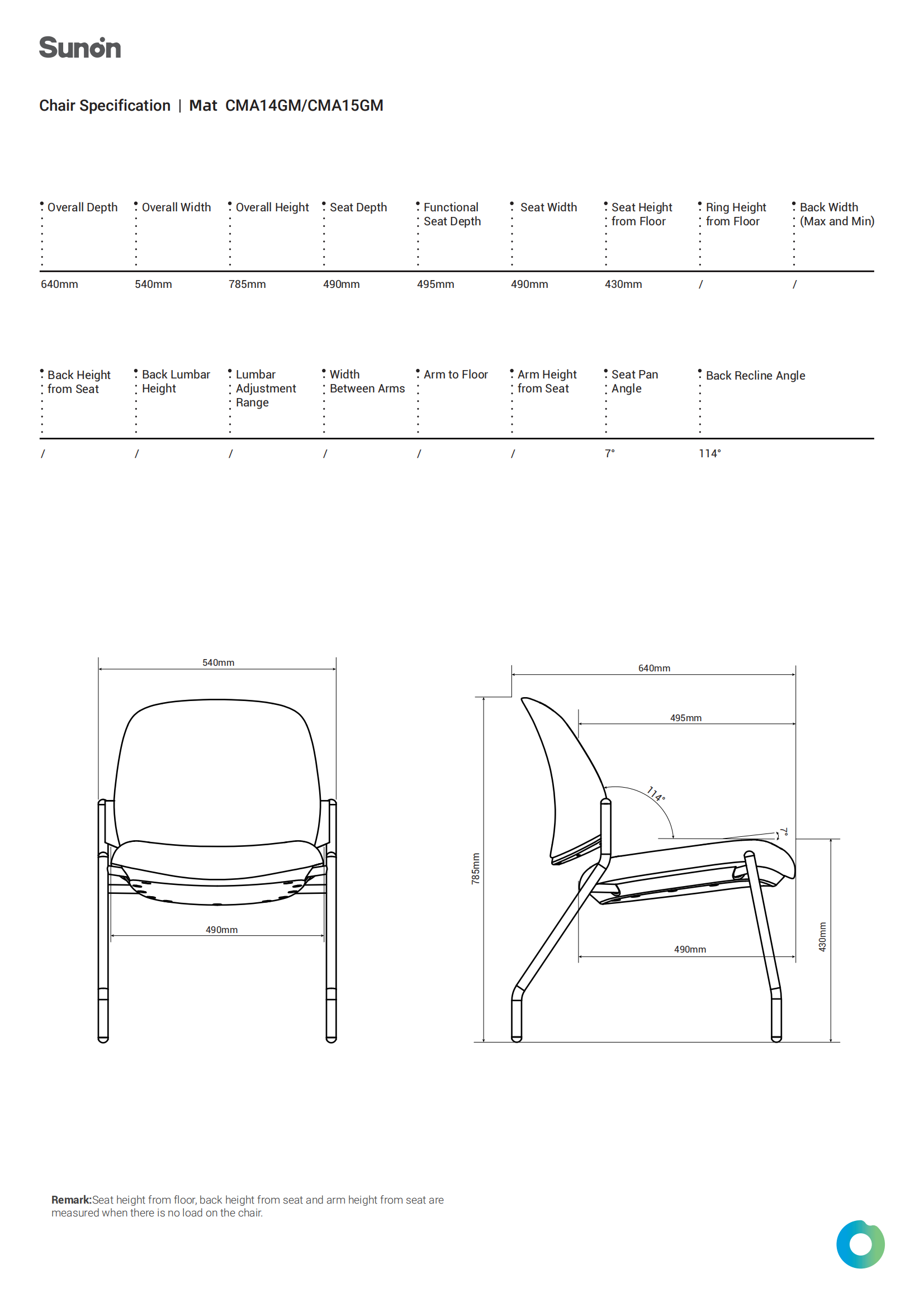 Sunon

Chair Specification | Mat CMA14GM/CMA15GM

| Overall Depth | Overall Width | Overall Height | Seat Depth | Functional Seat Depth | Seat Width | Seat Height from Floor | Ring Height from Floor | Back Width (Max and Min) |
|---|---|---|---|---|---|---|---|---|
| 640mm | 540mm | 785mm | 490mm | 495mm | 490mm | 430mm | / | / |

| Back Height from Seat | Back Lumbar Height | Lumbar Adjustment Range | Width Between Arms | Arm to Floor | Arm Height from Seat | Seat Pan Angle | Back Recline Angle |
|---|---|---|---|---|---|---|---|
| / | / | / | / | / | / | 7° | 114° |

540mm

490mm

640mm

495mm

114°

7°

785mm

490mm

430mm

Remark:Seat height from floor, back height from seat and arm height from seat are measured when there is no load on the chair.